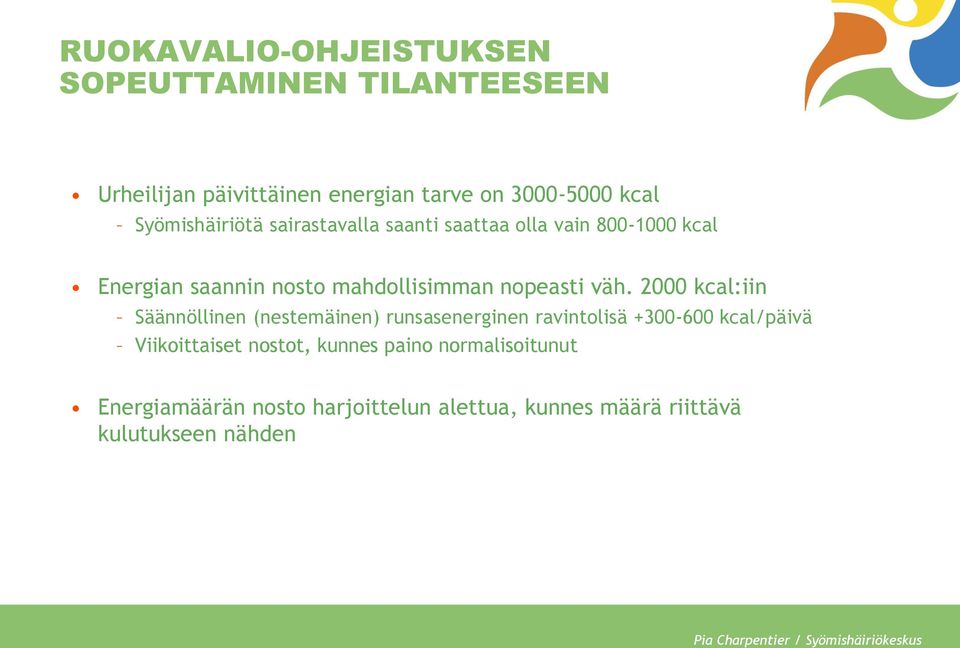 RUOKAVALIO-OHJEISTUKSEN SOPEUTTAMINEN TILANTEESEEN

• Urheilijan päivittäinen energian tarve on 3000-5000 kcal
– Syömishäiriötä sairastavalla saanti saattaa olla vain 800-1000 kcal

• Energian saannin nosto mahdollisimman nopeasti väh. 2000 kcal:iin
– Säännöllinen (nestemäinen) runsasenerginen ravintolisä +300-600 kcal/päivä
– Viikoittaiset nostot, kunnes paino normalisoitunut

• Energiamäärän nosto harjoittelun alettua, kunnes määrä riittävä kulutukseen nähden

Pia Charpentier / Syömishäiriökeskus